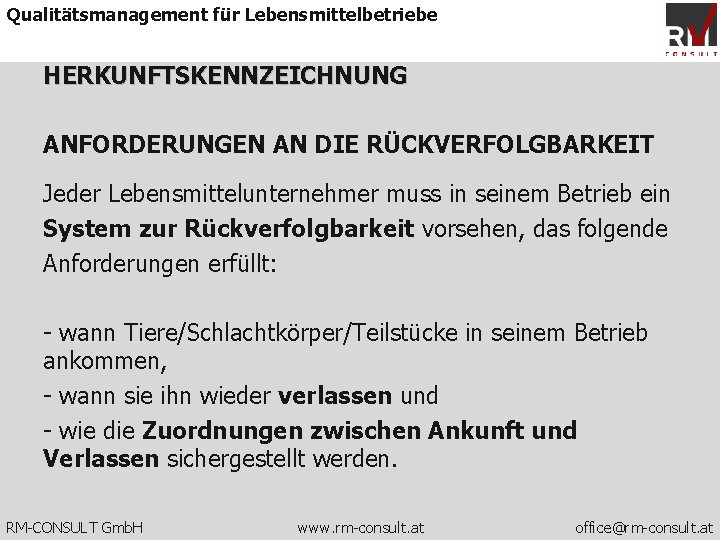 Qualitätsmanagement für Lebensmittelbetriebe

RM
CONSULT

HERKUNFTSKENNZEICHNUNG

ANFORDERUNGEN AN DIE RÜCKVERFOLGBARKEIT

Jeder Lebensmittelunternehmer muss in seinem Betrieb ein System zur Rückverfolgbarkeit vorsehen, das folgende Anforderungen erfüllt:

- wann Tiere/Schlachtkörper/Teilstücke in seinem Betrieb ankommen,
- wann sie ihn wieder verlassen und
- wie die Zuordnungen zwischen Ankunft und Verlassen sichergestellt werden.

RM-CONSULT GmbH
www.rm-consult.at
office@rm-consult.at